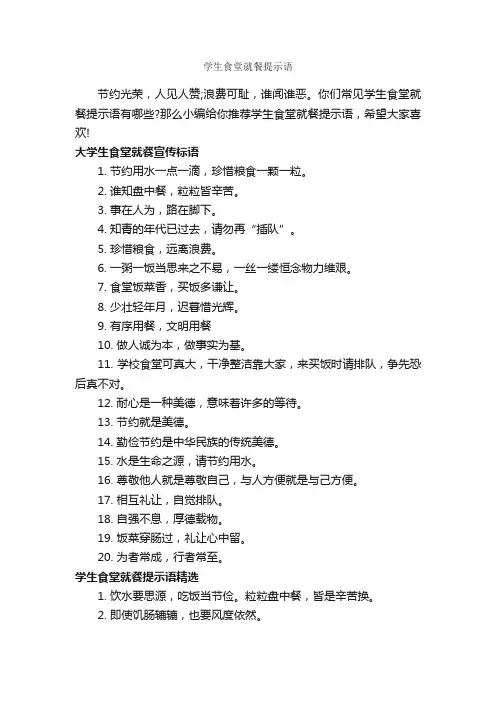 学生食堂就餐提示语

节约光荣，人见人赞;浪费可耻，谁闻谁恶。你们常见学生食堂就餐提示语有哪些?那么小编给你推荐学生食堂就餐提示语，希望大家喜欢!

大学生食堂就餐宣传标语

1. 节约用水一点一滴，珍惜粮食一颗一粒。

2. 谁知盘中餐，粒粒皆辛苦。

3. 事在人为，路在脚下。

4. 知青的年代已过去，请勿再“插队”。

5. 珍惜粮食，远离浪费。

6. 一粥一饭当思来之不易，一丝一缕恒念物力维艰。

7. 食堂饭菜香，买饭多谦让。

8. 少壮轻年月，迟暮惜光辉。

9. 有序用餐，文明用餐

10. 做人诚为本，做事实为基。

11. 学校食堂可真大，干净整洁靠大家，来买饭时请排队，争先恐后真不对。

12. 耐心是一种美德，意味着许多的等待。

13. 节约就是美德。

14. 勤俭节约是中华民族的传统美德。

15. 水是生命之源，请节约用水。

16. 尊敬他人就是尊敬自己，与人方便就是与己方便。

17. 相互礼让，自觉排队。

18. 自强不息，厚德载物。

19. 饭菜穿肠过，礼让心中留。

20. 为者常成，行者常至。

学生食堂就餐提示语精选

1. 饮水要思源，吃饭当节俭。粒粒盘中餐，皆是辛苦换。

2. 即使饥肠辘辘，也要风度依然。